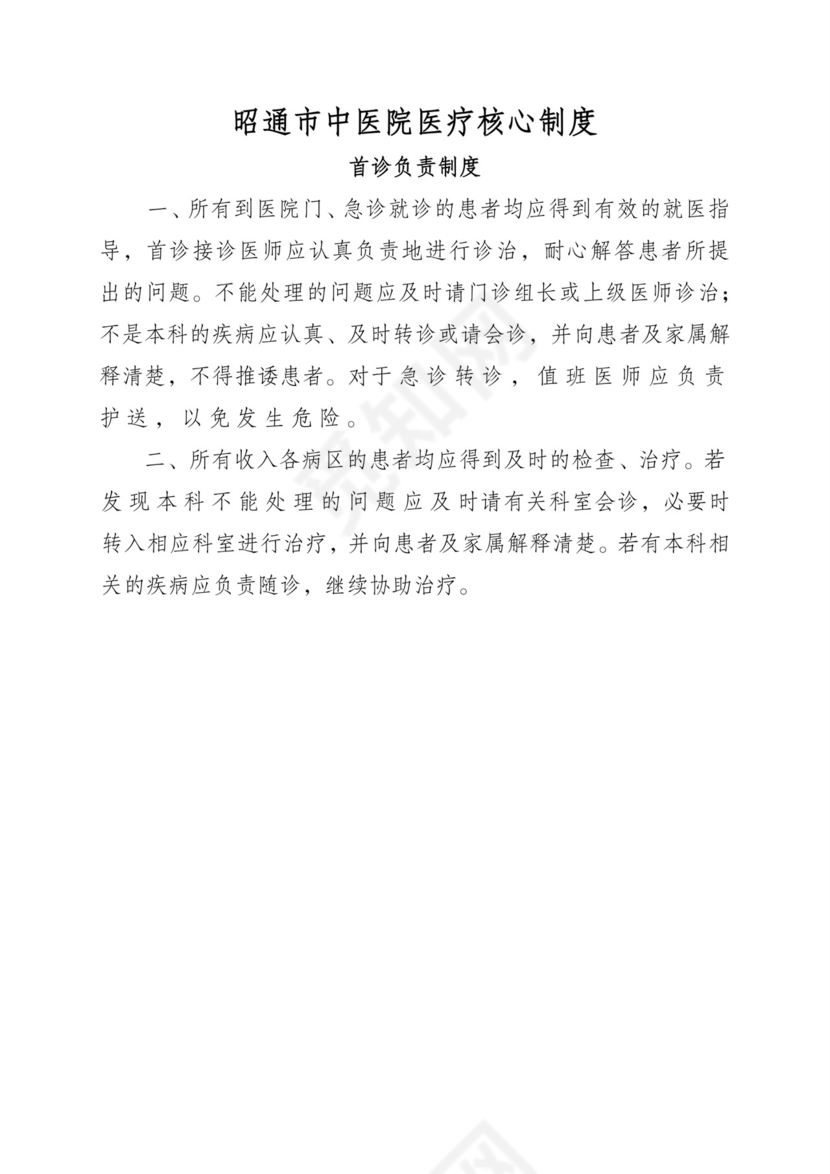 昭通市中医院医疗核心制度

首诊负责制度

一、所有到医院门、急诊就诊的患者均应得到有效的就医指导，首诊接诊医师应认真负责地进行诊治，耐心解答患者所提出的问题。不能处理的问题应及时请门诊组长或上级医师诊治；不是本科的疾病应认真、及时转诊或请会诊，并向患者及家属解释清楚，不得推诿患者。对于急诊转诊，值班医师应负责护送，以免发生危险。

二、所有收入各病区的患者均应得到及时的检查、治疗。若发现本科不能处理的问题应及时请有关科室会诊，必要时转入相应科室进行治疗，并向患者及家属解释清楚。若有本科相关的疾病应负责随诊，继续协助治疗。